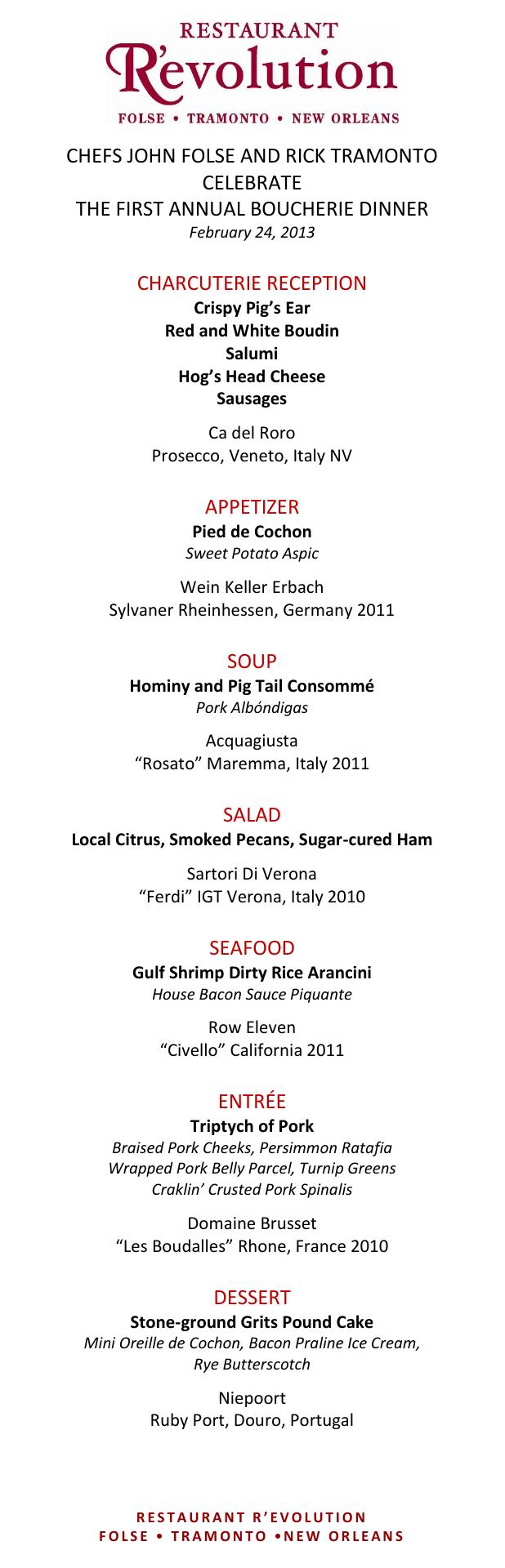 RESTAURANT
R'evolution
FOLSE • TRAMONTO • NEW ORLEANS

CHEFS JOHN FOLSE AND RICK TRAMONTO
CELEBRATE
THE FIRST ANNUAL BOUCHERIE DINNER
February 24, 2013

CHARCUTERIE RECEPTION
Crispy Pig's Ear
Red and White Boudin
Salumi
Hog's Head Cheese
Sausages

Ca del Roro
Prosecco, Veneto, Italy NV

APPETIZER
Pied de Cochon
Sweet Potato Aspic

Wein Keller Erbach
Sylvaner Rheinhessen, Germany 2011

SOUP
Hominy and Pig Tail Consommé
Pork Albóndigas

Acquagiusta
"Rosato" Maremma, Italy 2011

SALAD
Local Citrus, Smoked Pecans, Sugar-cured Ham

Sartori Di Verona
"Ferdi" IGT Verona, Italy 2010

SEAFOOD
Gulf Shrimp Dirty Rice Arancini
House Bacon Sauce Piquante

Row Eleven
"Civello" California 2011

ENTRÉE
Triptych of Pork
Braised Pork Cheeks, Persimmon Ratafia
Wrapped Pork Belly Parcel, Turnip Greens
Craklin' Crusted Pork Spinalis

Domaine Brusset
"Les Boudalles" Rhone, France 2010

DESSERT
Stone-ground Grits Pound Cake
Mini Oreille de Cochon, Bacon Praline Ice Cream,
Rye Butterscotch

Niepoort
Ruby Port, Douro, Portugal

RESTAURANT R'EVOLUTION
FOLSE • TRAMONTO •NEW ORLEANS